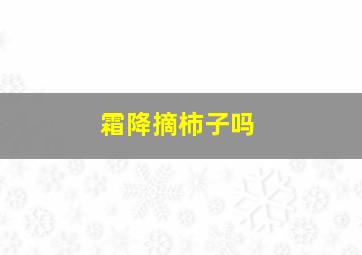 霜降摘柿子吗